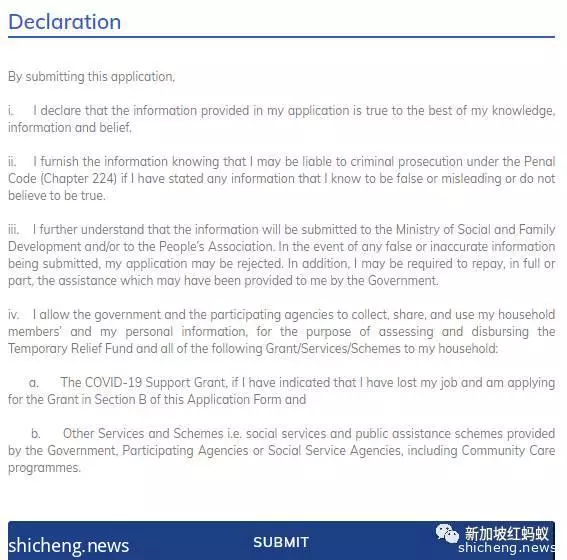 Declaration

By submitting this application,

i. I declare that the information provided in my application is true to the best of my knowledge, information and belief.

ii. I furnish the information knowing that I may be liable to criminal prosecution under the Penal Code (Chapter 224) if I have stated any information that I know to be false or misleading or do not believe to be true.

iii. I further understand that the information will be submitted to the Ministry of Social and Family Development and/or to the People's Association. In the event of any false or inaccurate information being submitted, my application may be rejected. In addition, I may be required to repay, in full or part, the assistance which may have been provided to me by the Government.

iv. I allow the government and the participating agencies to collect, share, and use my household members' and my personal information, for the purpose of assessing and disbursing the Temporary Relief Fund and all of the following Grant/Services/Schemes to my household:

a. The COVID-19 Support Grant, if I have indicated that I have lost my job and am applying for the Grant in Section B of this Application Form and

b. Other Services and Schemes i.e. social services and public assistance schemes provided by the Government, Participating Agencies or Social Service Agencies, including Community Care programmes.

shicheng.news SUBMIT 新加坡红蚂蚁 shicheng.news